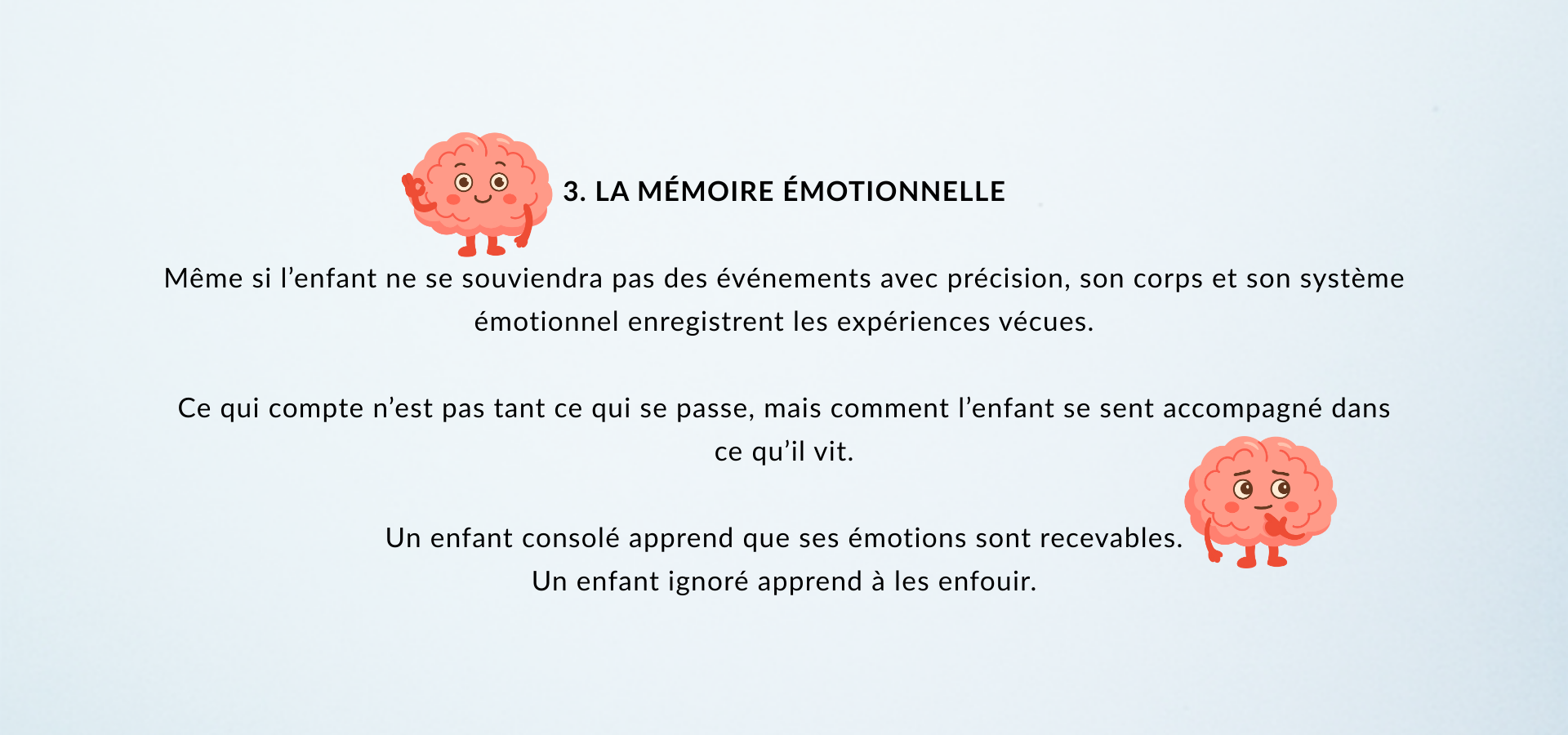 3. LA MÉMOIRE ÉMOTIONNELLE

Même si l'enfant ne se souviendra pas des événements avec précision, son corps et son système émotionnel enregistrent les expériences vécues.

Ce qui compte n'est pas tant ce qui se passe, mais comment l'enfant se sent accompagné dans ce qu'il vit.

Un enfant consolé apprend que ses émotions sont recevables.
Un enfant ignoré apprend à les enfouir.